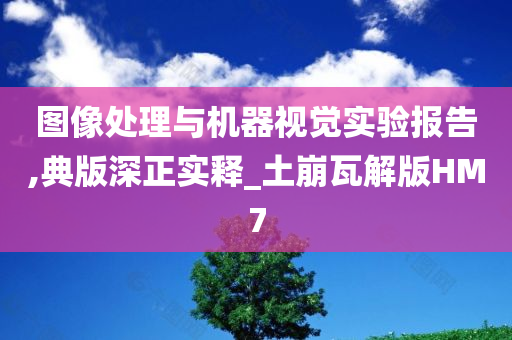 图像处理与机器视觉实验报告,典版深正实释_土崩瓦解版HM7